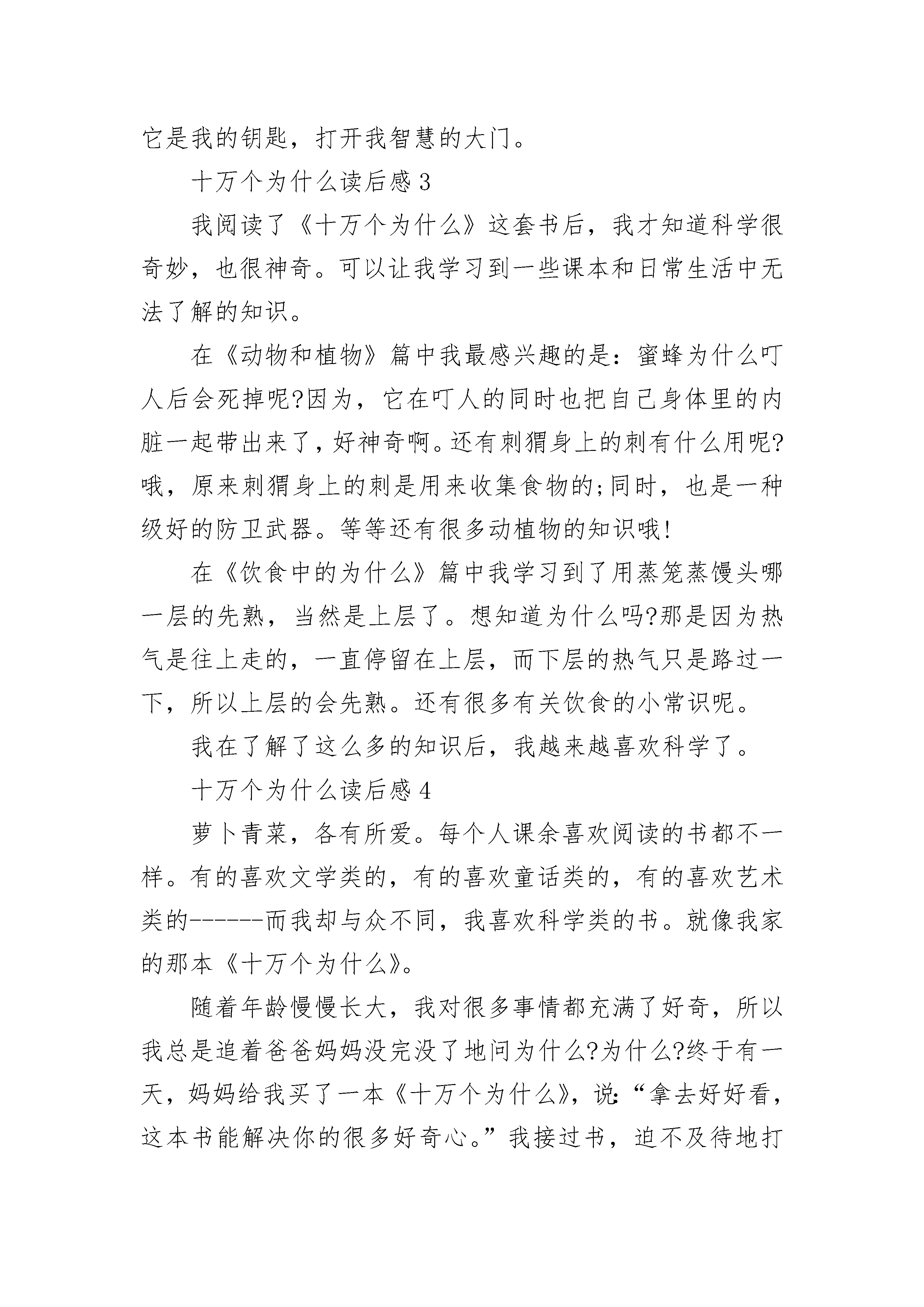 它是我的钥匙，打开我智慧的大门。

十万个为什么读后感 3

我阅读了《十万个为什么》这套书后，我才知道科学很奇妙，也很神奇。可以让我学习到一些课本和日常生活中无法了解的知识。

在《动物和植物》篇中我最感兴趣的是：蜜蜂为什么叮人后会死掉呢?因为，它在叮人的同时也把自己身体里的内脏一起带出来了，好神奇啊。还有刺猬身上的刺有什么用呢?哦，原来刺猬身上的刺是用来收集食物的;同时，也是一种级好的防卫武器。等等还有很多动植物的知识哦!

在《饮食中的为什么》篇中我学习到了用蒸笼蒸馒头哪一层的先熟，当然是上层了。想知道为什么吗?那是因为热气是往上走的，一直停留在上层，而下层的热气只是路过一下，所以上层的会先熟。还有很多有关饮食的小常识呢。

我在了解了这么多的知识后，我越来越喜欢科学了。

十万个为什么读后感 4

萝卜青菜，各有所爱。每个人课余喜欢阅读的书都不一样。有的喜欢文学类的，有的喜欢童话类的，有的喜欢艺术类的------而我却与众不同，我喜欢科学类的书。就像我家的那本《十万个为什么》。

随着年龄慢慢长大，我对很多事情都充满了好奇，所以我总是追着爸爸妈妈没完没了地问为什么?为什么?终于有一天，妈妈给我买了一本《十万个为什么》，说:“拿去好好看，这本书能解决你的很多好奇心。”我接过书，迫不及待地打